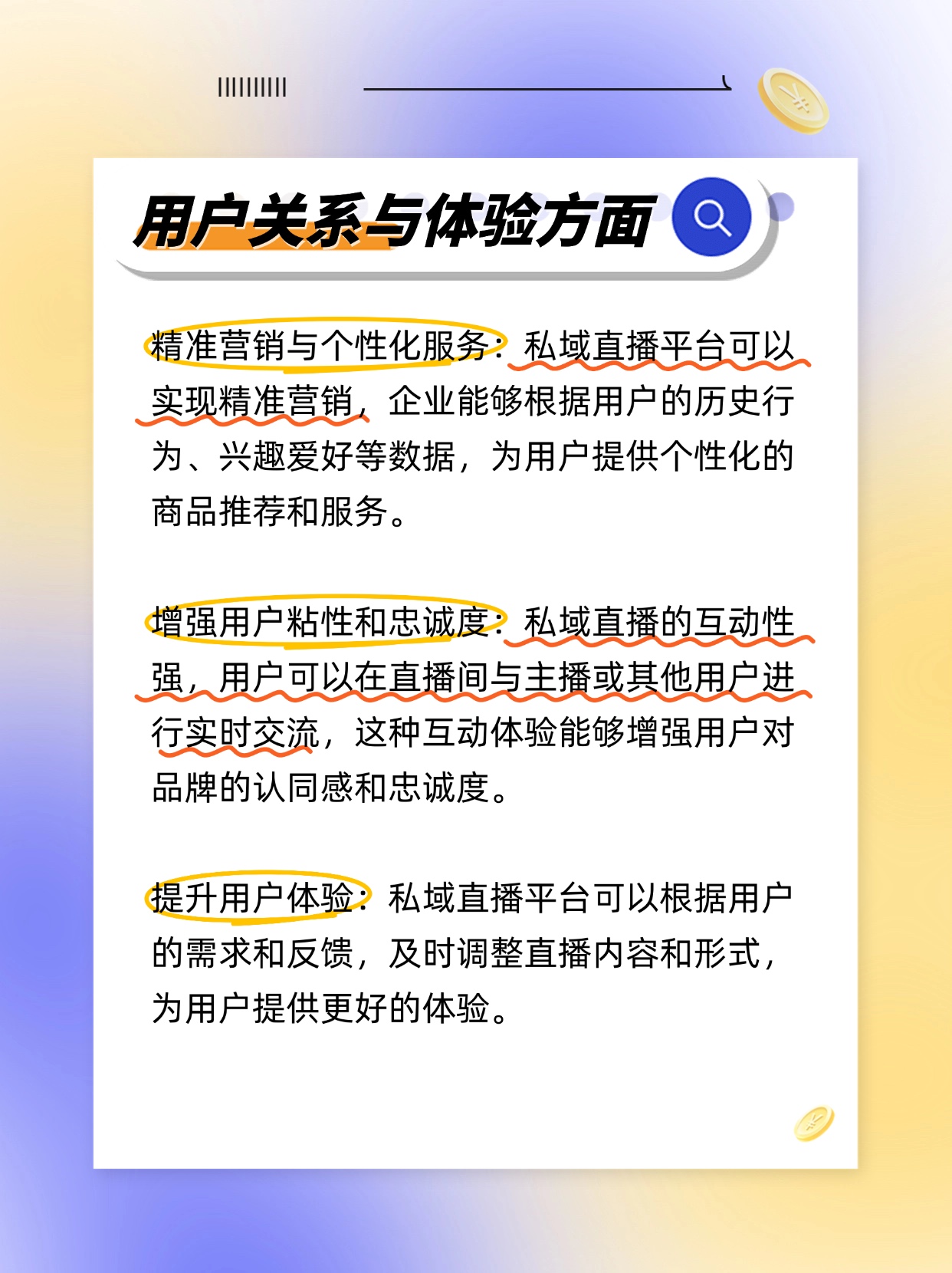 用户关系与体验方面

精准营销与个性化服务：私域直播平台可以实现精准营销，企业能够根据用户的历史行为、兴趣爱好等数据，为用户提供个性化的商品推荐和服务。

增强用户粘性和忠诚度：私域直播的互动性强，用户可以在直播间与主播或其他用户进行实时交流，这种互动体验能够增强用户对品牌的认同感和忠诚度。

提升用户体验：私域直播平台可以根据用户的需求和反馈，及时调整直播内容和形式，为用户提供更好的体验。